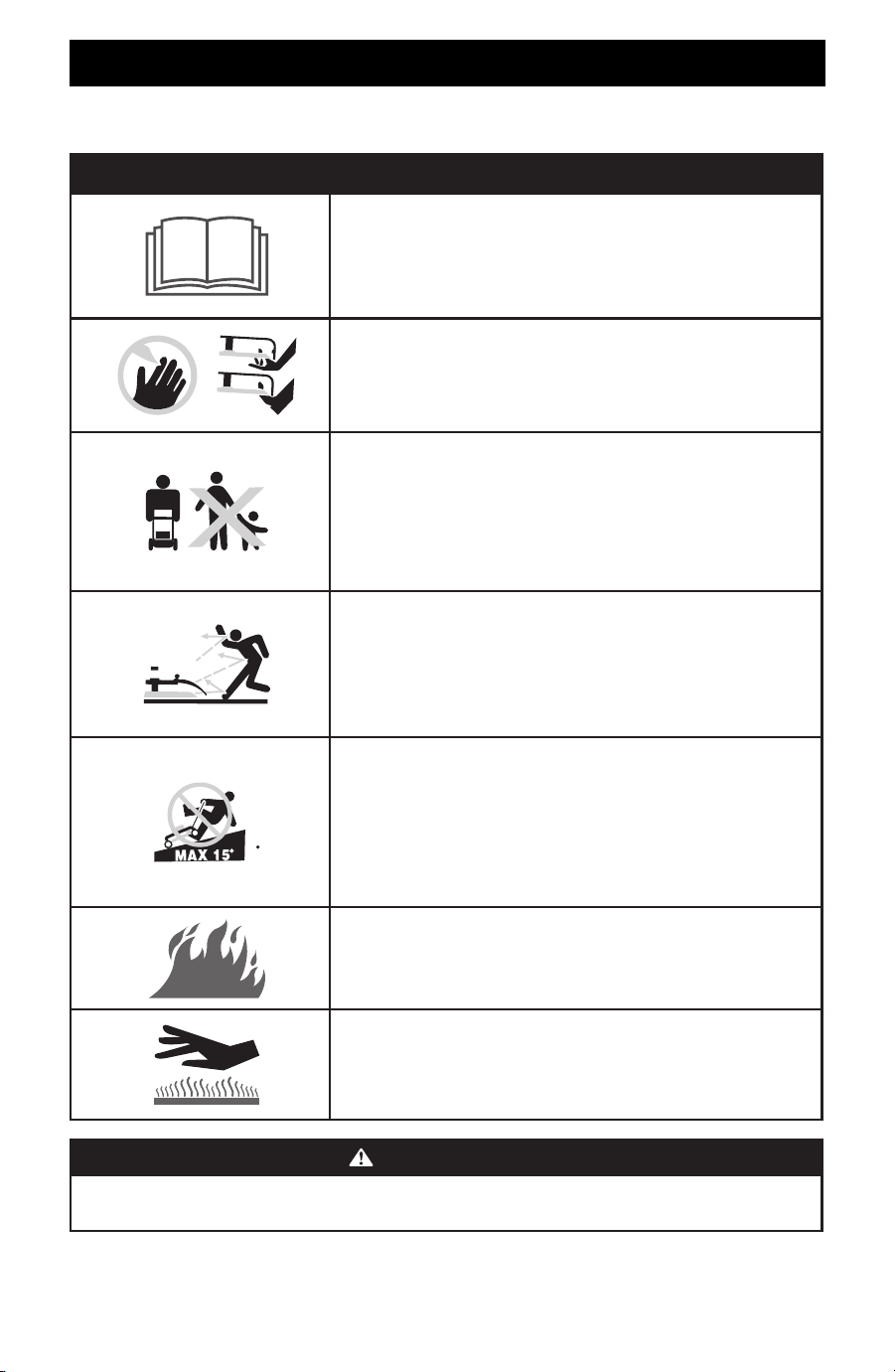 MAX 15°